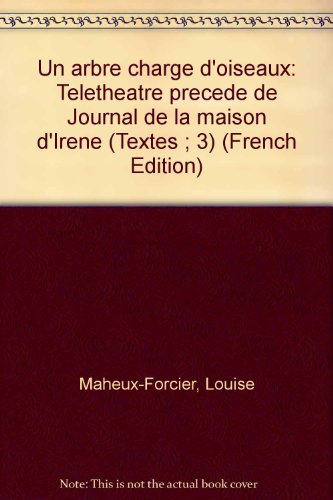 Un arbre charge d'oiseaux: Teletheatre precede de Journal de la maison d'Irene (Textes ; 3) (French Edition)

Maheux-Forcier, Louise

Note: This is not the actual book cover